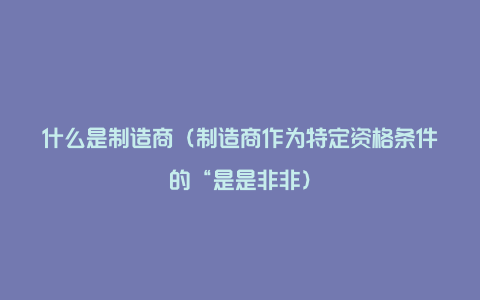 什么是制造商（制造商作为特定资格条件的“是是非非）